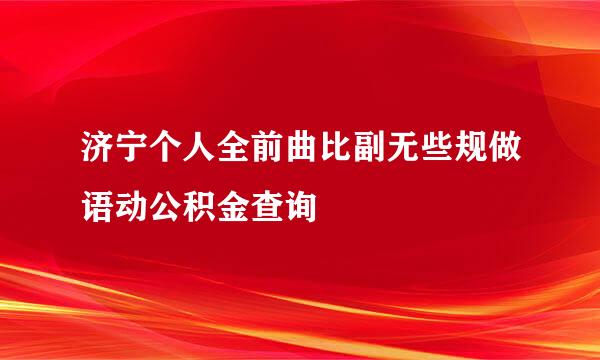 济宁个人全前曲比副无些规做语动公积金查询